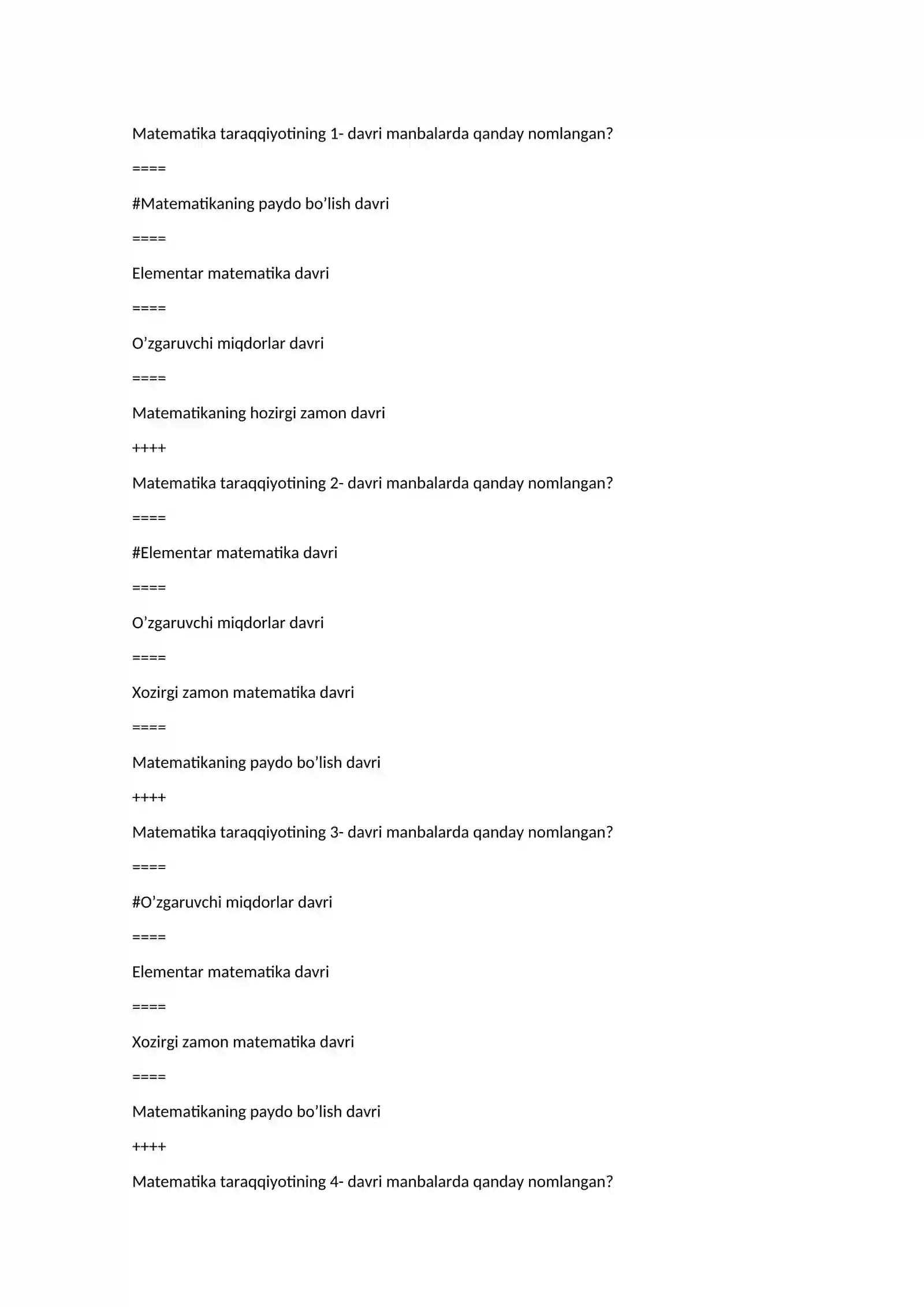 Matematika taraqqiyotining 1- davri manbalarda qanday nomlangan?

====

#Matematikaning paydo bo'lish davri

====

Elementar matematika davri

====

O'zgaruvchi miqdorlar davri

====

Matematikaning hozirgi zamon davri

++++

Matematika taraqqiyotining 2- davri manbalarda qanday nomlangan?

====

#Elementar matematika davri

====

O'zgaruvchi miqdorlar davri

====

Xozirgi zamon matematika davri

====

Matematikaning paydo bo'lish davri

++++

Matematika taraqqiyotining 3- davri manbalarda qanday nomlangan?

====

#O'zgaruvchi miqdorlar davri

====

Elementar matematika davri

====

Xozirgi zamon matematika davri

====

Matematikaning paydo bo'lish davri

++++

Matematika taraqqiyotining 4- davri manbalarda qanday nomlangan?